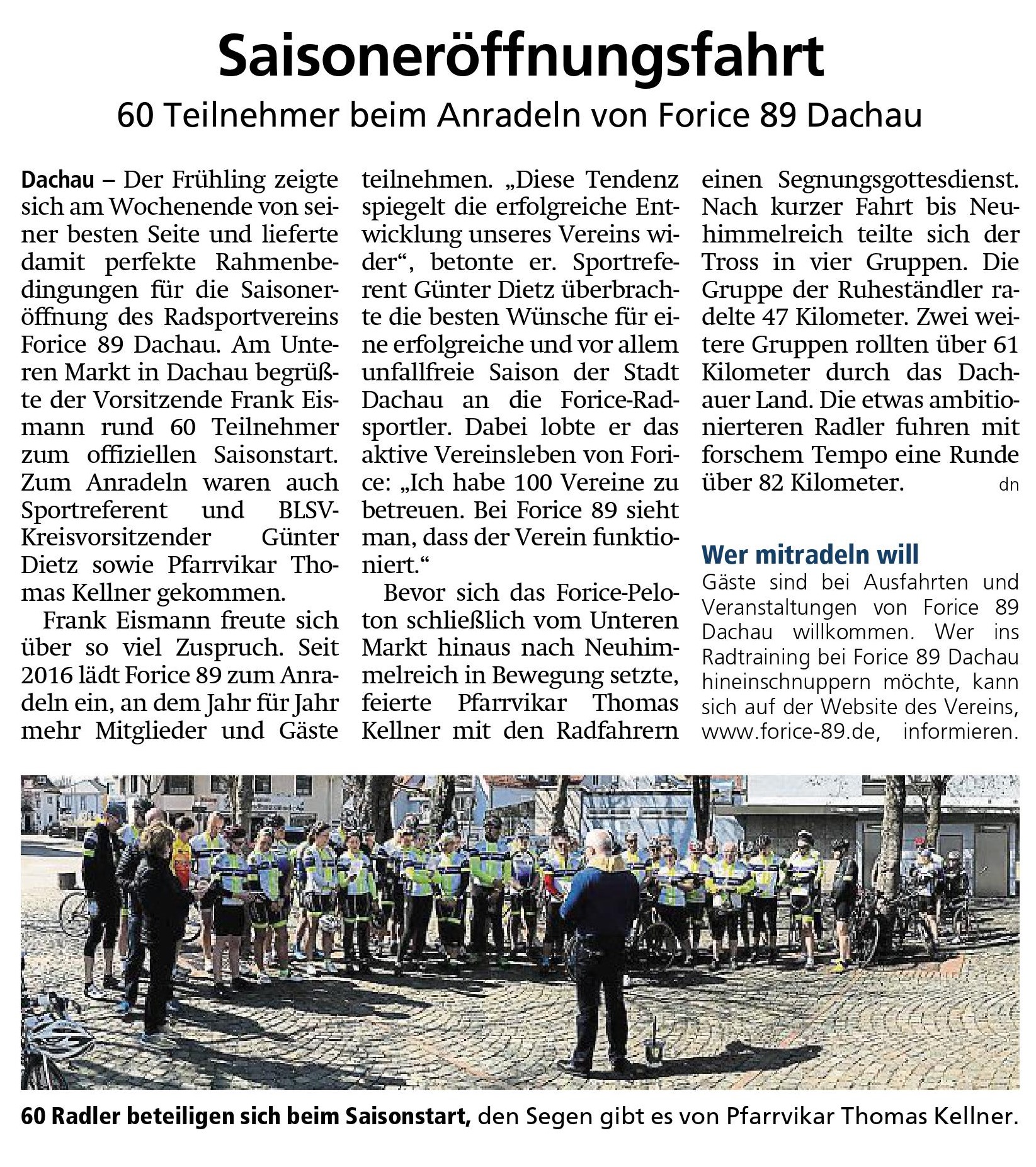 Saisoneröffnungsfahrt

60 Teilnehmer beim Anradeln von Forice 89 Dachau

Dachau – Der Frühling zeigte sich am Wochenende von seiner besten Seite und lieferte damit perfekte Rahmenbedingungen für die Saisoneröffnung des Radsportvereins Forice 89 Dachau. Am Unteren Markt in Dachau begrüßte der Vorsitzende Frank Eismann rund 60 Teilnehmer zum offiziellen Saisonstart. Zum Anradeln waren auch Sportreferent und BLSV-Kreisvorsitzender Günter Dietz sowie Pfarrvikar Thomas Kellner gekommen.

Frank Eismann freute sich über so viel Zuspruch. Seit 2016 lädt Forice 89 zum Anradeln ein, an dem Jahr für Jahr mehr Mitglieder und Gäste teilnehmen. „Diese Tendenz spiegelt die erfolgreiche Entwicklung unseres Vereins wider“, betonte er. Sportreferent Günter Dietz überbrachte die besten Wünsche für eine erfolgreiche und vor allem unfallfreie Saison der Stadt Dachau an die Forice-Radsportler. Dabei lobte er das aktive Vereinsleben von Forice: „Ich habe 100 Vereine zu betreuen. Bei Forice 89 sieht man, dass der Verein funktioniert.“

Bevor sich das Forice-Peloton schließlich vom Unteren Markt hinaus nach Neuhimmelreich in Bewegung setzte, feierte Pfarrvikar Thomas Kellner mit den Radfahrern einen Segnungsgottesdienst. Nach kurzer Fahrt bis Neuhimmelreich teilte sich der Tross in vier Gruppen. Die Gruppe der Ruheständler radelte 47 Kilometer. Zwei weitere Gruppen rollten über 61 Kilometer durch das Dachauer Land. Die etwas ambitionierteren Radler fuhren mit forschem Tempo eine Runde über 82 Kilometer. dn

Wer mitradeln will
Gäste sind bei Ausfahrten und Veranstaltungen von Forice 89 Dachau willkommen. Wer ins Radtraining bei Forice 89 Dachau hineinschnuppern möchte, kann sich auf der Website des Vereins, www.forice-89.de, informieren.

60 Radler beteiligen sich beim Saisonstart, den Segen gibt es von Pfarrvikar Thomas Kellner.